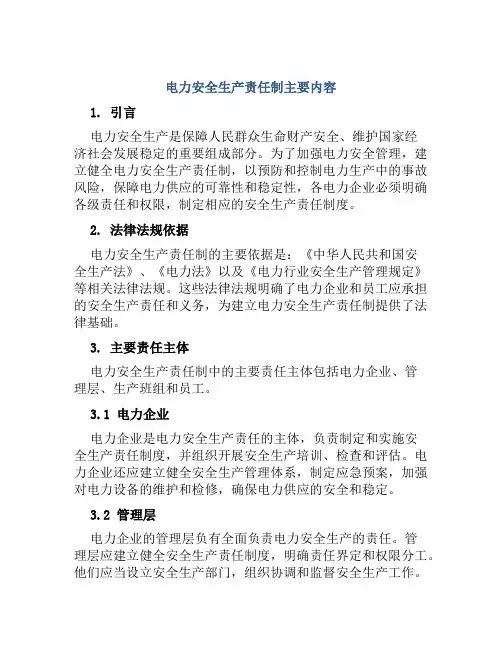 电力安全生产责任制主要内容

1. 引言

电力安全生产是保障人民群众生命财产安全、维护国家经济社会发展稳定的重要组成部分。为了加强电力安全管理，建立健全电力安全生产责任制，以预防和控制电力生产中的事故风险，保障电力供应的可靠性和稳定性，各电力企业必须明确各级责任和权限，制定相应的安全生产责任制度。

2. 法律法规依据

电力安全生产责任制的主要依据是：《中华人民共和国安全生产法》、《电力法》以及《电力行业安全生产管理规定》等相关法律法规。这些法律法规明确了电力企业和员工应承担的安全生产责任和义务，为建立电力安全生产责任制提供了法律基础。

3. 主要责任主体

电力安全生产责任制中的主要责任主体包括电力企业、管理层、生产班组和员工。

3.1 电力企业

电力企业是电力安全生产责任的主体，负责制定和实施安全生产责任制度，并组织开展安全生产培训、检查和评估。电力企业还应建立健全安全生产管理体系，制定应急预案，加强对电力设备的维护和检修，确保电力供应的安全和稳定。

3.2 管理层

电力企业的管理层负有全面负责电力安全生产的责任。管理层应建立健全安全生产责任制度，明确责任界定和权限分工。他们应当设立安全生产部门，组织协调和监督安全生产工作。